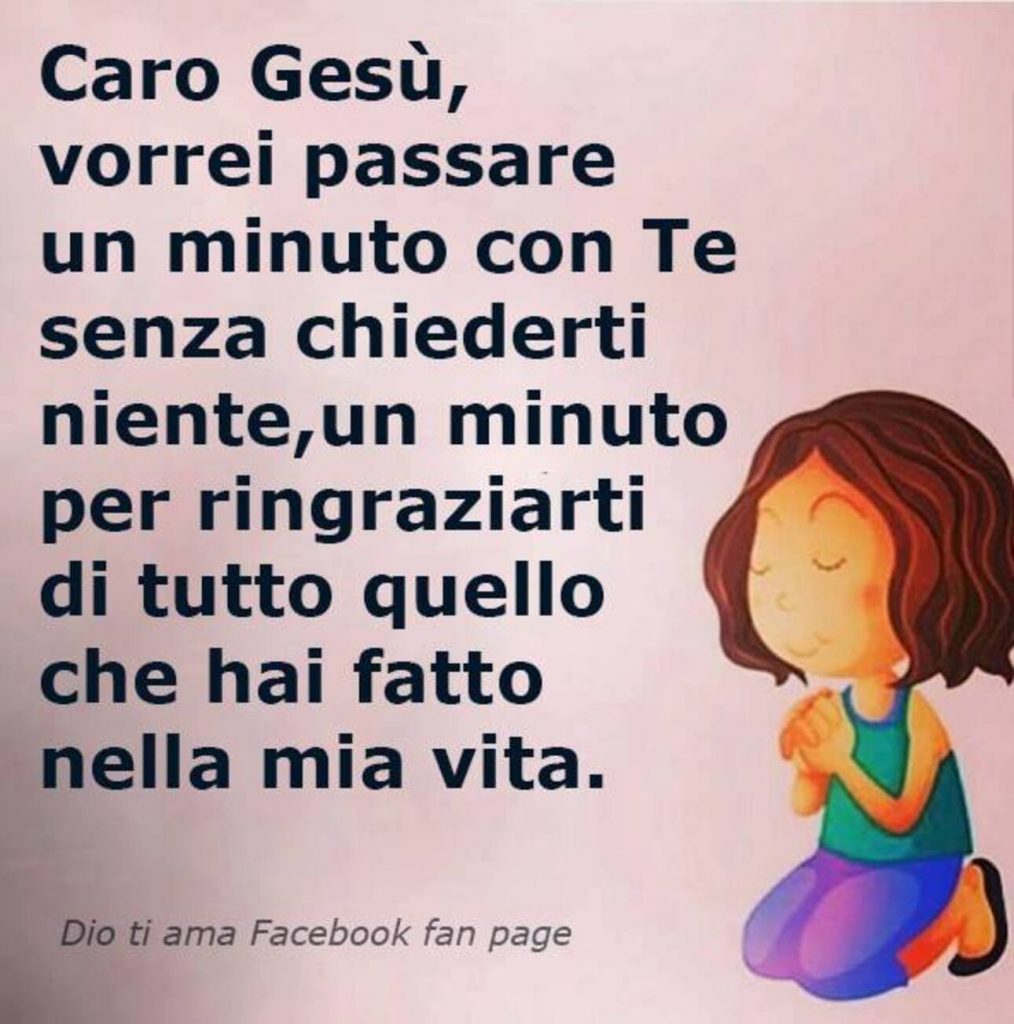 Caro Gesù,
vorrei passare un minuto con Te senza chiederti niente,un minuto per ringraziarti di tutto quello che hai fatto nella mia vita.

Dio ti ama Facebook fan page